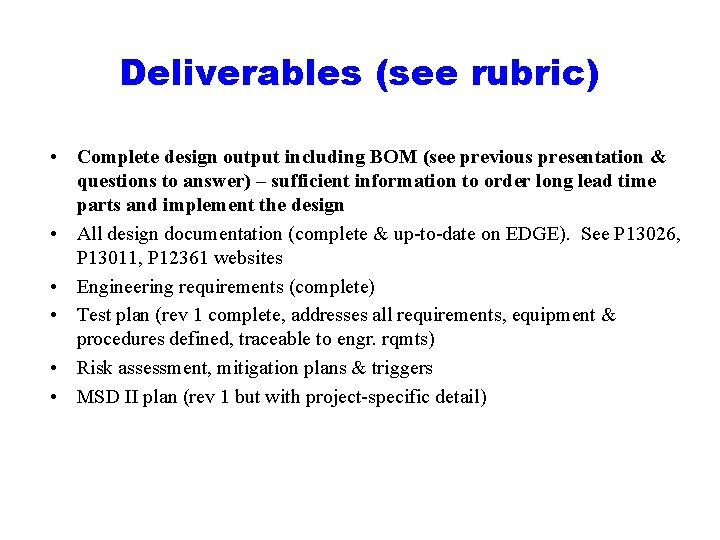 Deliverables (see rubric)

• Complete design output including BOM (see previous presentation & questions to answer) – sufficient information to order long lead time parts and implement the design
• All design documentation (complete & up-to-date on EDGE). See P13026, P13011, P12361 websites
• Engineering requirements (complete)
• Test plan (rev 1 complete, addresses all requirements, equipment & procedures defined, traceable to engr. rqmts)
• Risk assessment, mitigation plans & triggers
• MSD II plan (rev 1 but with project-specific detail)